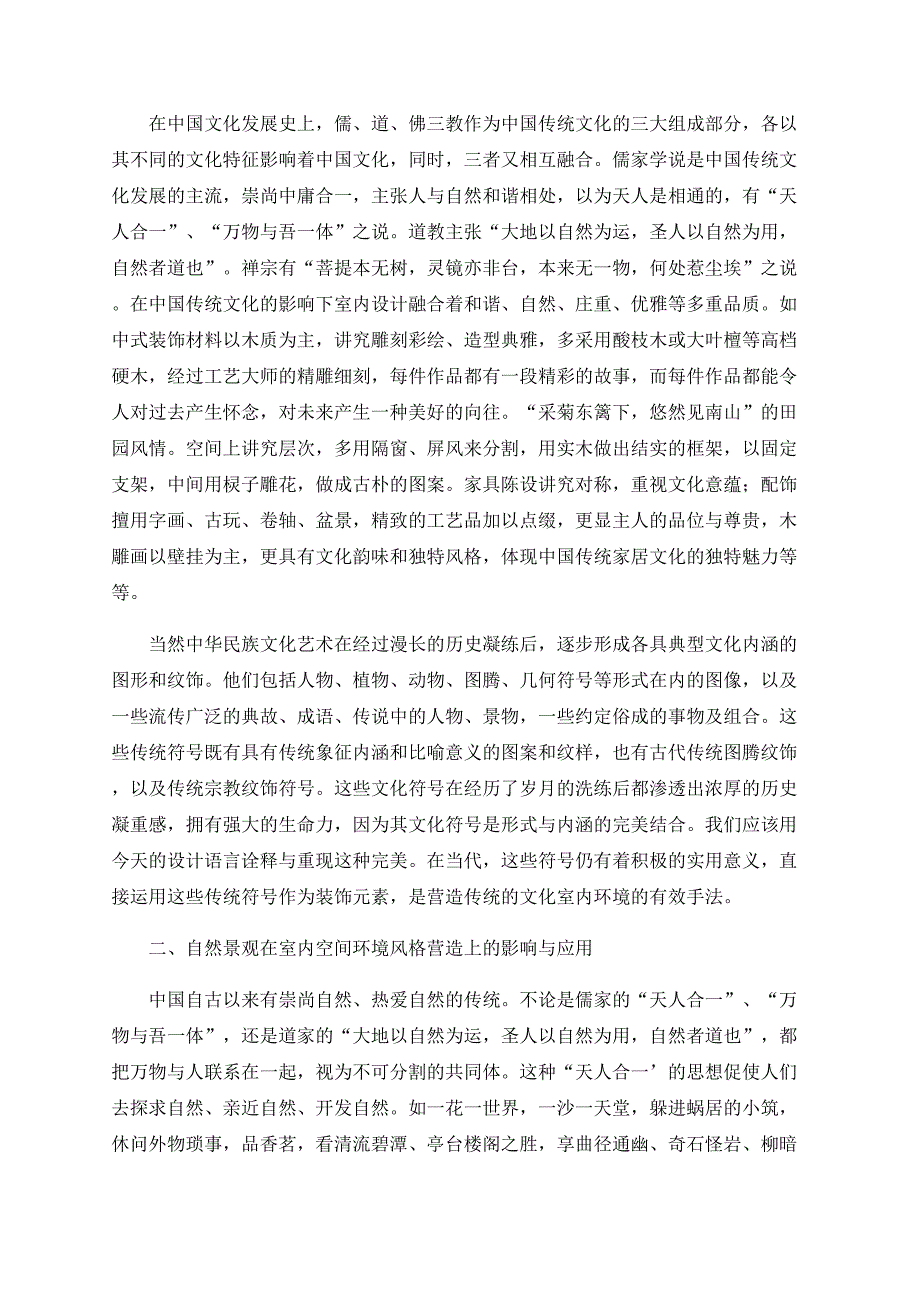 在中国文化发展史上，儒、道、佛三教作为中国传统文化的三大组成部分，各以其不同的文化特征影响着中国文化，同时，三者又相互融合。儒家学说是中国传统文化发展的主流，崇尚中庸合一，主张人与自然和谐相处，以为天人是相通的，有“天人合一”、“万物与吾一体”之说。道教主张“大地以自然为运，圣人以自然为用，自然者道也”。禅宗有“菩提本无树，灵镜亦非台，本来无一物，何处惹尘埃”之说。在中国传统文化的影响下室内设计融合着和谐、自然、庄重、优雅等多重品质。如中式装饰材料以木质为主，讲究雕刻彩绘、造型典雅，多采用酸枝木或大叶檀等高档硬木，经过工艺大师的精雕细刻，每件作品都有一段精彩的故事，而每件作品都能令人对过去产生怀念，对未来产生一种美好的向往。“采菊东篱下，悠然见南山”的田园风情。空间上讲究层次，多用隔窗、屏风来分割，用实木做出结实的框架，以固定支架，中间用棂子雕花，做成古朴的图案。家具陈设讲究对称，重视文化意蕴；配饰擅用字画、古玩、卷轴、盆景，精致的工艺品加以点缀，更显主人的品位与尊贵，木雕画以壁挂为主，更具有文化韵味和独特风格，体现中国传统家居文化的独特魅力等等。

当然中华民族文化艺术在经过漫长的历史凝练后，逐步形成各具典型文化内涵的图形和纹饰。他们包括人物、植物、动物、图腾、几何符号等形式在内的图像，以及一些流传广泛的典故、成语、传说中的人物、景物，一些约定俗成的事物及组合。这些传统符号既有具有传统象征内涵和比喻意义的图案和纹样，也有古代传统图腾纹饰，以及传统宗教纹饰符号。这些文化符号在经历了岁月的洗练后都渗透出浓厚的历史凝重感，拥有强大的生命力，因为其文化符号是形式与内涵的完美结合。我们应该用今天的设计语言诠释与重现这种完美。在当代，这些符号仍有着积极的实用意义，直接运用这些传统符号作为装饰元素，是营造传统的文化室内环境的有效手法。

二、自然景观在室内空间环境风格营造上的影响与应用

中国自古以来有崇尚自然、热爱自然的传统。不论是儒家的“天人合一”、“万物与吾一体”，还是道家的“大地以自然为运，圣人以自然为用，自然者道也”，都把万物与人联系在一起，视为不可分割的共同体。这种“天人合一’的思想促使人们去探求自然、亲近自然、开发自然。如一花一世界，一沙一天堂，躲进蜗居的小筑，休问外物琐事，品香茗，看清流碧潭、亭台楼阁之胜，享曲径通幽、奇石怪岩、柳暗